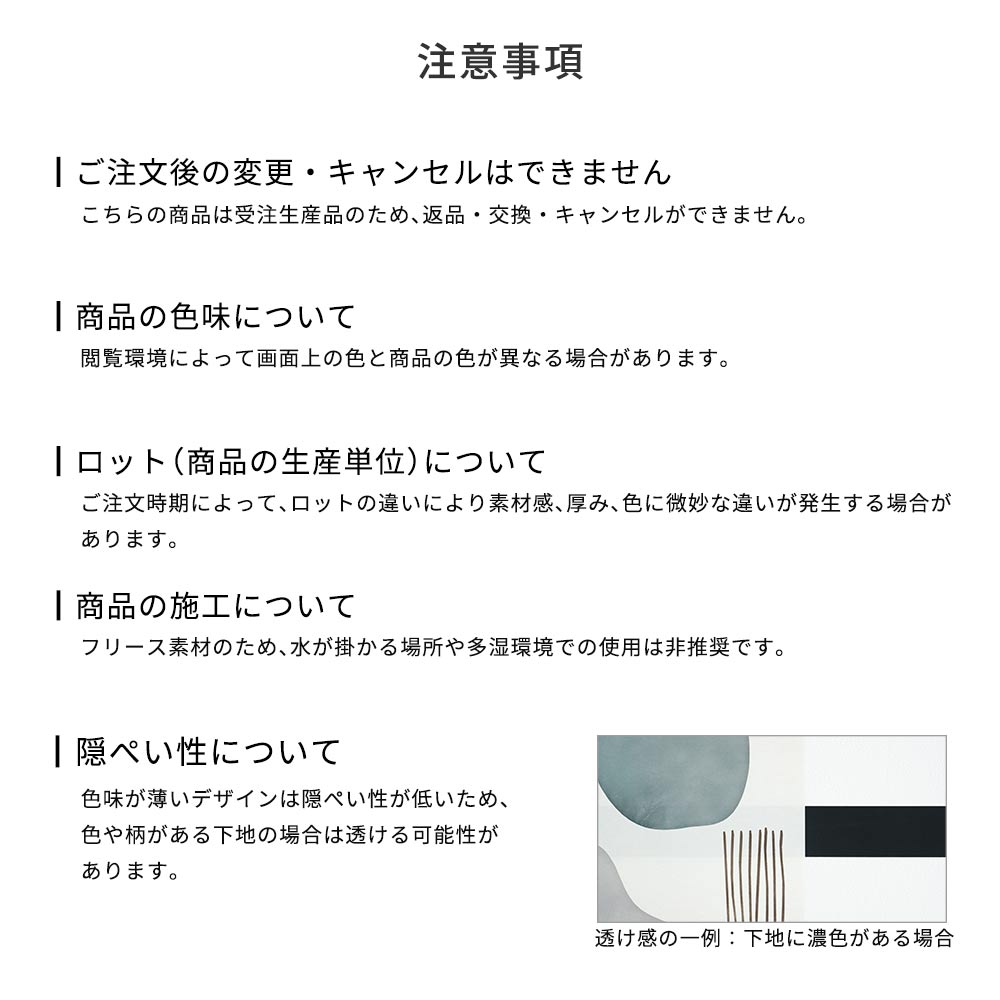 注意事項

ご注文後の変更・キャンセルはできません
こちらの商品は受注生産品のため、返品・交換・キャンセルができません。

商品の色味について
閲覧環境によって画面上の色と商品の色が異なる場合があります。

ロット（商品の生産単位）について
ご注文時期によって、ロットの違いにより素材感、厚み、色に微妙な違いが発生する場合があります。

商品の施工について
フリース素材のため、水が掛かる場所や多湿環境での使用は非推奨です。

隠ぺい性について
色味が薄いデザインは隠ぺい性が低いため、色や柄がある下地の場合は透ける可能性があります。

透け感の一例：下地に濃色がある場合